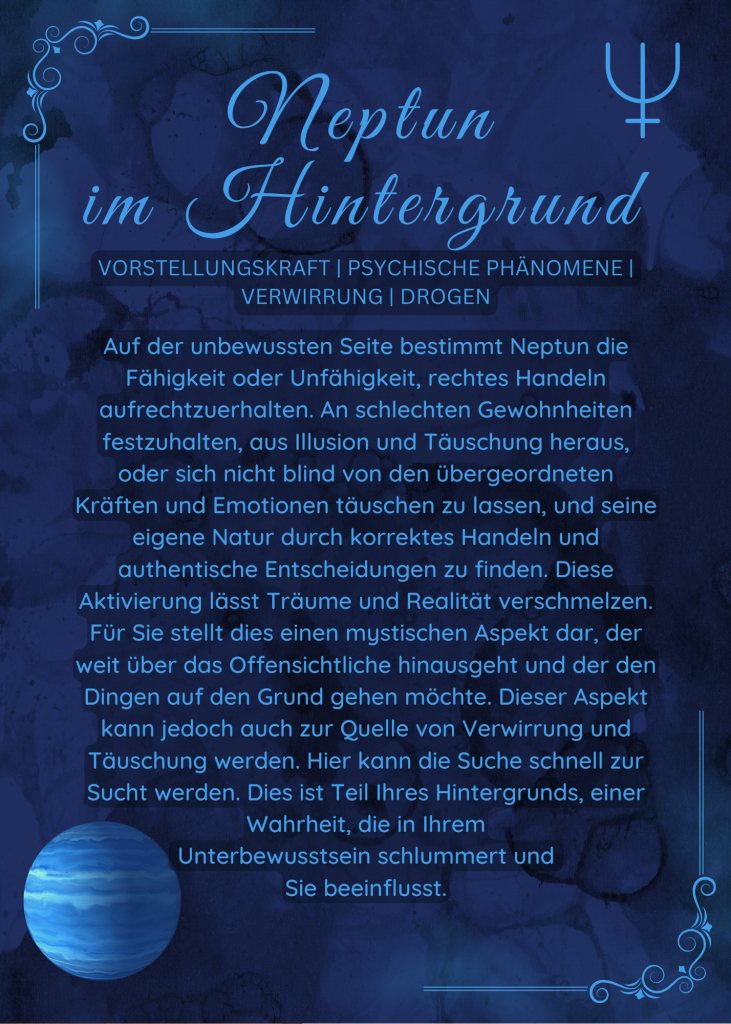 Neptun
im Hintergrund

VORSTELLUNGSKRAFT | PSYCHISCHE PHÄNOMENE | VERWIRRUNG | DROGEN

Auf der unbewussten Seite bestimmt Neptun die Fähigkeit oder Unfähigkeit, rechtes Handeln aufrechtzuerhalten. An schlechten Gewohnheiten festzuhalten, aus Illusion und Täuschung heraus, oder sich nicht blind von den übergeordneten Kräften und Emotionen täuschen zu lassen, und seine eigene Natur durch korrektes Handeln und authentische Entscheidungen zu finden. Diese Aktivierung lässt Träume und Realität verschmelzen. Für Sie stellt dies einen mystischen Aspekt dar, der weit über das Offensichtliche hinausgeht und der den Dingen auf den Grund gehen möchte. Dieser Aspekt kann jedoch auch zur Quelle von Verwirrung und Täuschung werden. Hier kann die Suche schnell zur Sucht werden. Dies ist Teil Ihres Hintergrunds, einer Wahrheit, die in Ihrem Unterbewusstsein schlummert und Sie beeinflusst.